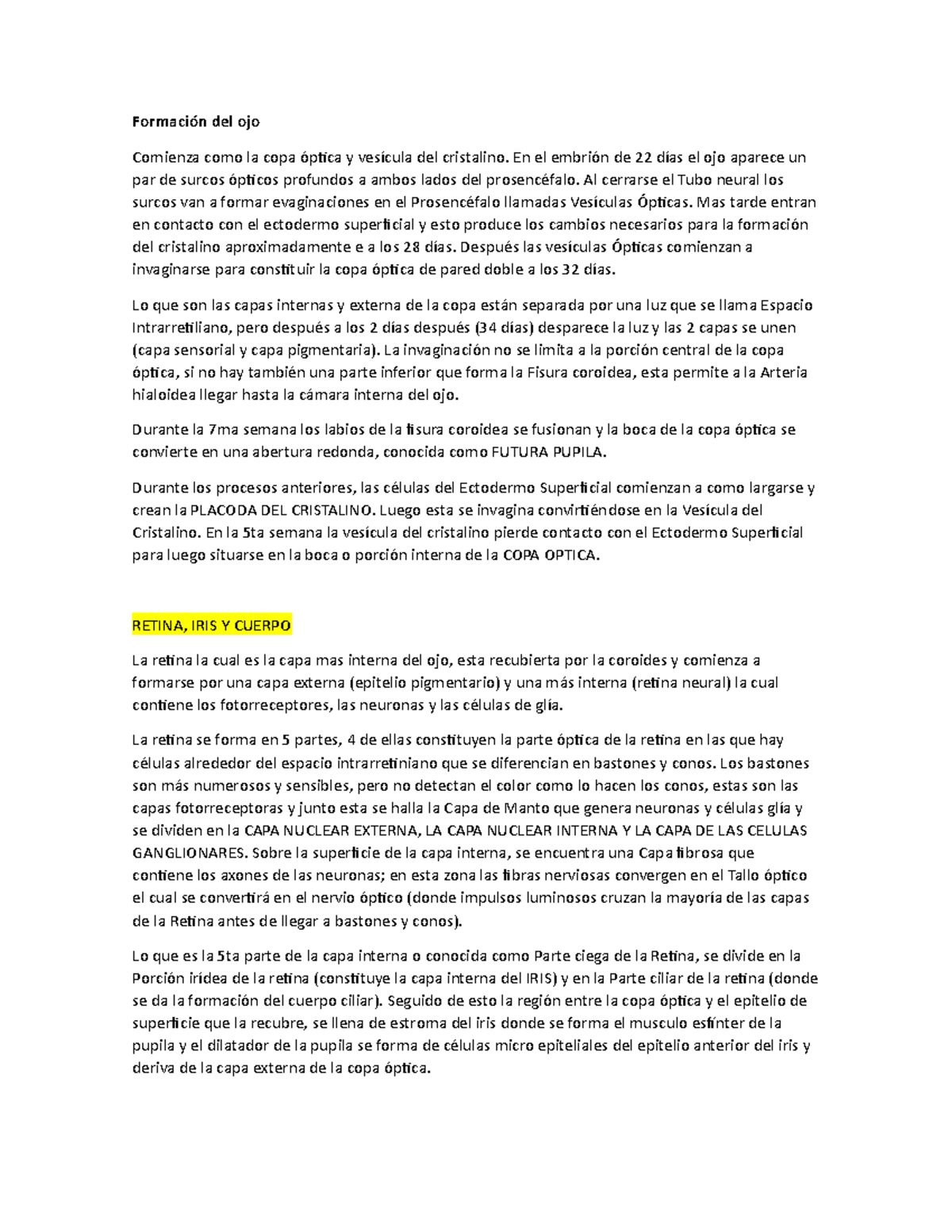 Formación del ojo

Comienza como la copa óptica y vesícula del cristalino. En el embrión de 22 días el ojo aparece un par de surcos ópticos profundos a ambos lados del prosencéfalo. Al cerrarse el Tubo neural los surcos van a formar evaginaciones en el Prosencéfalo llamadas Vesículas Ópticas. Mas tarde entran en contacto con el ectodermo superficial y esto produce los cambios necesarios para la formación del cristalino aproximadamente e a los 28 días. Después las vesículas Ópticas comienzan a invaginarse para constituir la copa óptica de pared doble a los 32 días.

Lo que son las capas internas y externa de la copa están separada por una luz que se llama Espacio Intrarretiliano, pero después a los 2 días después (34 días) desparece la luz y las 2 capas se unen (capa sensorial y capa pigmentaria). La invaginación no se limita a la porción central de la copa óptica, si no hay también una parte inferior que forma la Fisura coroidea, esta permite a la Arteria hialoidea llegar hasta la cámara interna del ojo.

Durante la 7ma semana los labios de la fisura coroidea se fusionan y la boca de la copa óptica se convierte en una abertura redonda, conocida como FUTURA PUPILA.

Durante los procesos anteriores, las células del Ectodermo Superficial comienzan a como largarse y crean la PLACODA DEL CRISTALINO. Luego esta se invagina convirtiéndose en la Vesícula del Cristalino. En la 5ta semana la vesícula del cristalino pierde contacto con el Ectodermo Superficial para luego situarse en la boca o porción interna de la COPA OPTICA.

RETINA, IRIS Y CUERPO

La retina la cual es la capa mas interna del ojo, esta recubierta por la coroides y comienza a formarse por una capa externa (epitelio pigmentario) y una más interna (retina neural) la cual contiene los fotorreceptores, las neuronas y las células de glía.

La retina se forma en 5 partes, 4 de ellas constituyen la parte óptica de la retina en las que hay células alrededor del espacio intrarretiniano que se diferencian en bastones y conos. Los bastones son más numerosos y sensibles, pero no detectan el color como lo hacen los conos, estas son las capas fotorreceptoras y junto esta se halla la Capa de Manto que genera neuronas y células glía y se dividen en la CAPA NUCLEAR EXTERNA, LA CAPA NUCLEAR INTERNA Y LA CAPA DE LAS CELULAS GANGLIONARES. Sobre la superficie de la capa interna, se encuentra una Capa fibrosa que contiene los axones de las neuronas; en esta zona las fibras nerviosas convergen en el Tallo óptico el cual se convertirá en el nervio óptico (donde impulsos luminosos cruzan la mayoría de las capas de la Retina antes de llegar a bastones y conos).

Lo que es la 5ta parte de la capa interna o conocida como Parte ciega de la Retina, se divide en la Porción irídea de la retina (constituye la capa interna del IRIS) y en la Parte ciliar de la retina (donde se da la formación del cuerpo ciliar). Seguido de esto la región entre la copa óptica y el epitelio de superficie que la recubre, se llena de estroma del iris donde se forma el musculo esfínter de la pupila y el dilatador de la pupila se forma de células micro epiteliales del epitelio anterior del iris y deriva de la capa externa de la copa óptica.